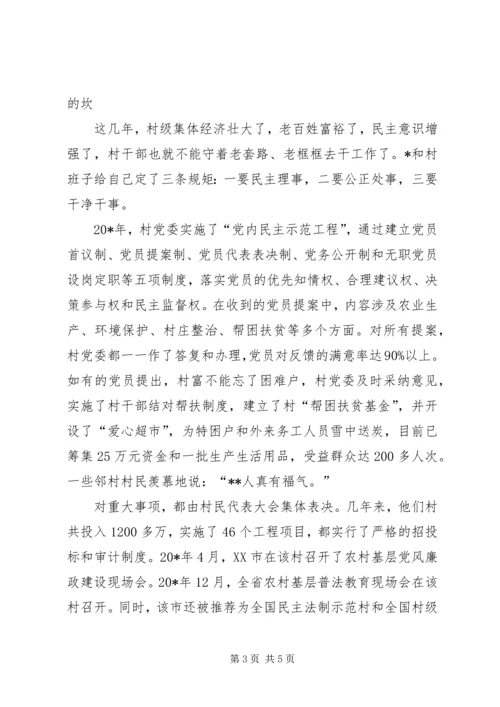 的坎

这几年，村级集体经济壮大了，老百姓富裕了，民主意识增强了，村干部也就不能守着老套路、老框框去干工作了。*和村班子给自己定了三条规矩：一要民主理事，二要公正处事，三要干净干事。

20*年，村党委实施了“党内民主示范工程”，通过建立党员首议制、党员提案制、党员代表表决制、党务公开制和无职党员设岗定职等五项制度，落实党员的优先知情权、合理建议权、决策参与权和民主监督权。在收到的党员提案中，内容涉及农业生产、环境保护、村庄整治、帮困扶贫等多个方面。对所有提案，村党委都一一作了答复和办理，党员对反馈的满意率达90%以上。如有的党员提出，村富不能忘了困难户，村党委及时采纳意见，实施了村干部结对帮扶制度，建立了村“帮困扶贫基金”，并开设了“爱心超市”，为特困户和外来务工人员雪中送炭，目前已筹集25万元资金和一批生产生活用品，受益群众达200多人次。一些邻村村民羡慕地说：“**人真有福气。”

对重大事项，都由村民代表大会集体表决。几年来，他们村共投入1200多万，实施了46个工程项目，都实行了严格的招投标和审计制度。20*年4月，XX市在该村召开了农村基层党风廉政建设现场会。20*年12月，全省农村基层普法教育现场会在该村召开。同时，该市还被推荐为全国民主法制示范村和全国村级

第3页 共5页